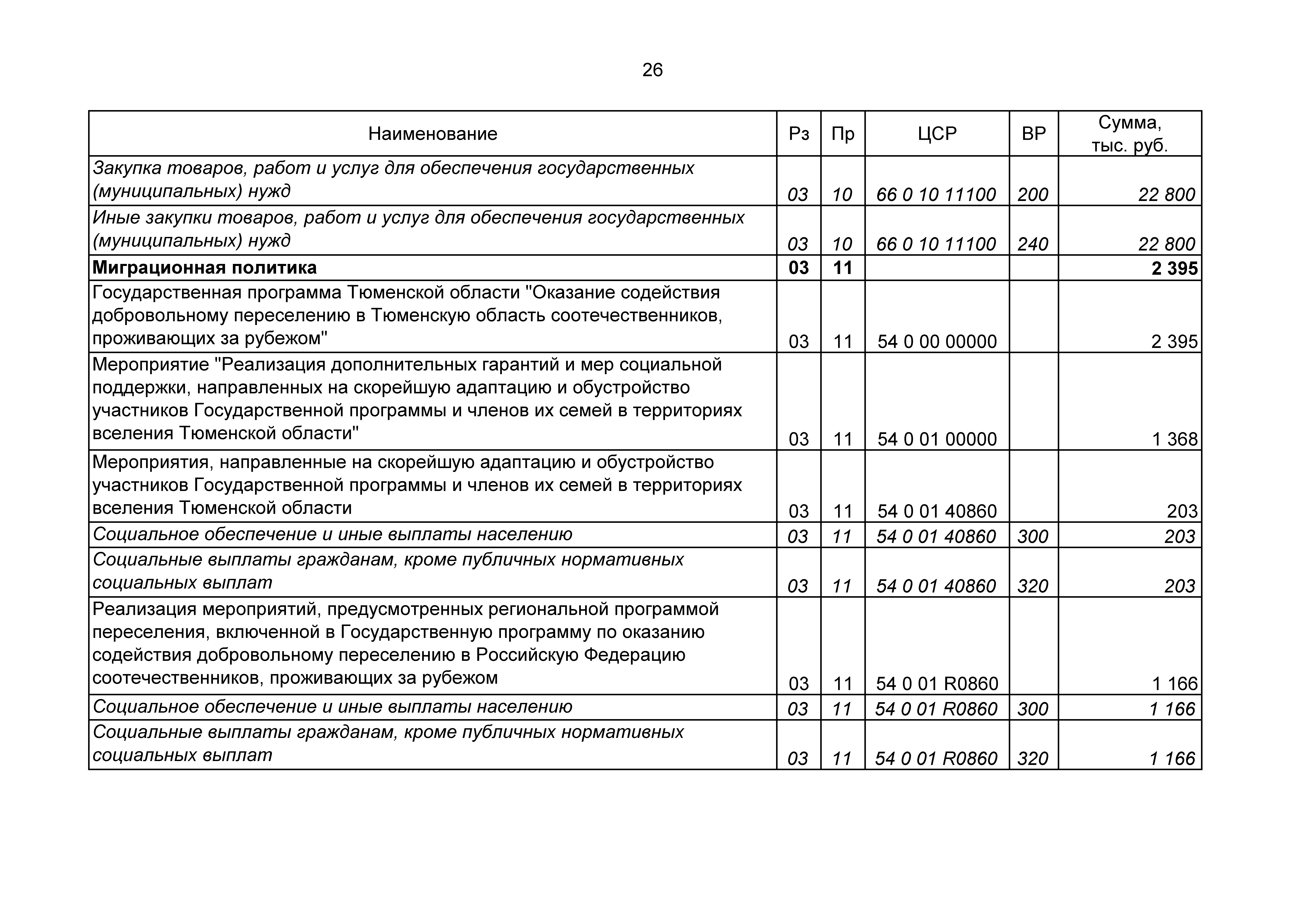 26

| Наименование | Рз | Пр | ЦСР | ВР | Сумма, тыс. руб. |
|---|---|---|---|---|---|
| Закупка товаров, работ и услуг для обеспечения государственных (муниципальных) нужд | 03 | 10 | 66 0 10 11100 | 200 | 22 800 |
| Иные закупки товаров, работ и услуг для обеспечения государственных (муниципальных) нужд | 03 | 10 | 66 0 10 11100 | 240 | 22 800 |
| Миграционная политика | 03 | 11 |  |  | 2 395 |
| Государственная программа Тюменской области "Оказание содействия добровольному переселению в Тюменскую область соотечественников, проживающих за рубежом" | 03 | 11 | 54 0 00 00000 |  | 2 395 |
| Мероприятие "Реализация дополнительных гарантий и мер социальной поддержки, направленных на скорейшую адаптацию и обустройство участников Государственной программы и членов их семей в территориях вселения Тюменской области" | 03 | 11 | 54 0 01 00000 |  | 1 368 |
| Мероприятия, направленные на скорейшую адаптацию и обустройство участников Государственной программы и членов их семей в территориях вселения Тюменской области | 03 | 11 | 54 0 01 40860 |  | 203 |
| Социальное обеспечение и иные выплаты населению | 03 | 11 | 54 0 01 40860 | 300 | 203 |
| Социальные выплаты гражданам, кроме публичных нормативных социальных выплат | 03 | 11 | 54 0 01 40860 | 320 | 203 |
| Реализация мероприятий, предусмотренных региональной программой переселения, включенной в Государственную программу по оказанию содействия добровольному переселению в Российскую Федерацию соотечественников, проживающих за рубежом | 03 | 11 | 54 0 01 R0860 |  | 1 166 |
| Социальное обеспечение и иные выплаты населению | 03 | 11 | 54 0 01 R0860 | 300 | 1 166 |
| Социальные выплаты гражданам, кроме публичных нормативных социальных выплат | 03 | 11 | 54 0 01 R0860 | 320 | 1 166 |